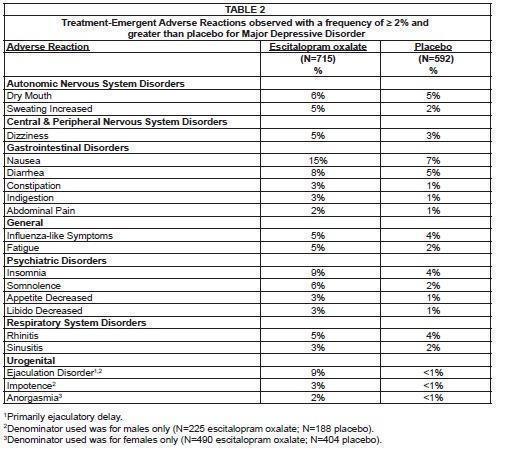 TABLE 2

Treatment-Emergent Adverse Reactions observed with a frequency of ≥ 2% and greater than placebo for Major Depressive Disorder

| Adverse Reaction | Escitalopram oxalate | Placebo |
|---|---|---|
| | (N=715) % | (N=592) % |
| **Autonomic Nervous System Disorders** | | |
| Dry Mouth | 6% | 5% |
| Sweating Increased | 5% | 2% |
| **Central & Peripheral Nervous System Disorders** | | |
| Dizziness | 5% | 3% |
| **Gastrointestinal Disorders** | | |
| Nausea | 15% | 7% |
| Diarrhea | 8% | 5% |
| Constipation | 3% | 1% |
| Indigestion | 3% | 1% |
| Abdominal Pain | 2% | 1% |
| **General** | | |
| Influenza-like Symptoms | 5% | 4% |
| Fatigue | 5% | 2% |
| **Psychiatric Disorders** | | |
| Insomnia | 9% | 4% |
| Somnolence | 6% | 2% |
| Appetite Decreased | 3% | 1% |
| Libido Decreased | 3% | 1% |
| **Respiratory System Disorders** | | |
| Rhinitis | 5% | 4% |
| Sinusitis | 3% | 2% |
| **Urogenital** | | |
| Ejaculation Disorder$^{1,2}$ | 9% | <1% |
| Impotence$^{2}$ | 3% | <1% |
| Anorgasmia$^{3}$ | 2% | <1% |

$^{1}$Primarily ejaculatory delay.
$^{2}$Denominator used was for males only (N=225 escitalopram oxalate; N=188 placebo).
$^{3}$Denominator used was for females only (N=490 escitalopram oxalate; N=404 placebo).